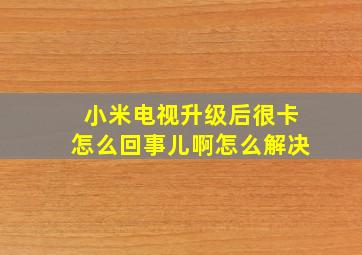 小米电视升级后很卡
怎么回事儿啊怎么解决